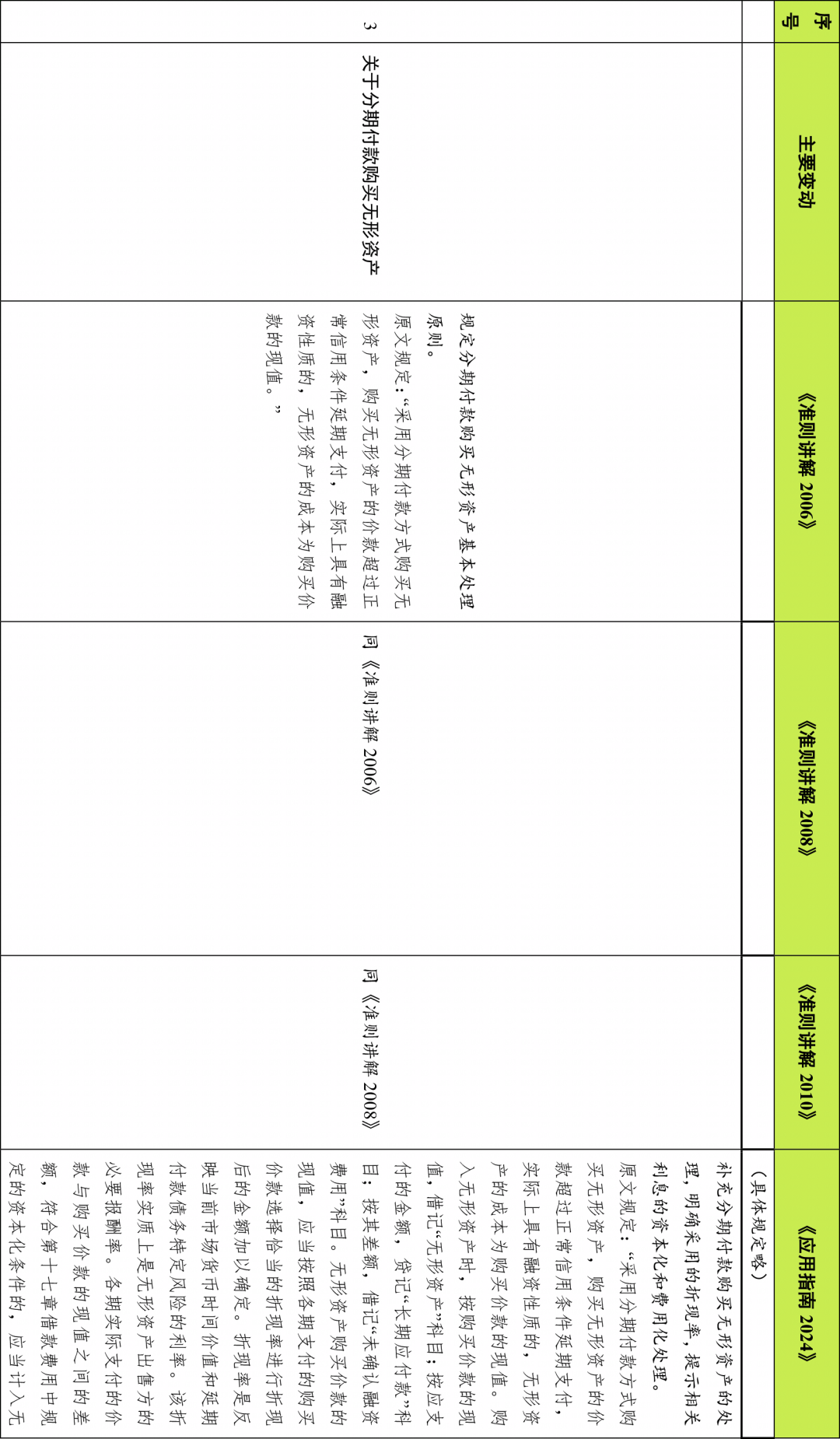 | 序号 | 主要变动 | 《准则讲解2006》 | 《准则讲解2008》 | 《准则讲解2010》 | 《应用指南2024》 |
|---|---|---|---|---|---|
|  |  |  |  |  | （具体规定略） |
| 3 | 关于分期付款购买无形资产 | 规定分期付款购买无形资产基本处理原则。原文规定：“采用分期付款方式购买无形资产，购买无形资产的价款超过正常信用条件延期支付，实际上具有融资性质的，无形资产的成本为购买价款的现值。” | 同《准则讲解2006》 | 同《准则讲解2008》 | 补充分期付款购买无形资产的处理，明确采用的折现率，提示相关利息的资本化和费用化处理。原文规定：“采用分期付款方式购买无形资产，购买无形资产的价款超过正常信用条件延期支付，实际上具有融资性质的，无形资产的成本为购买价款的现值。购入无形资产时，按购买价款的现值，借记“无形资产”科目；按应支付的金额，贷记“长期应付款”科目；按其差额，借记“未确认融资费用”科目。无形资产购买价款的现值，应当按照各期支付的购买价款选择恰当的折现率进行折现后的金额加以确定。折现率是反映当前市场货币时间价值和延期付款债务特定风险的利率。该折现率实质上是无形资产出售方的必要报酬率。各期实际支付的价款与购买价款的现值之间的差额，符合第十七章借款费用中规定的资本化条件的，应当计入无 |